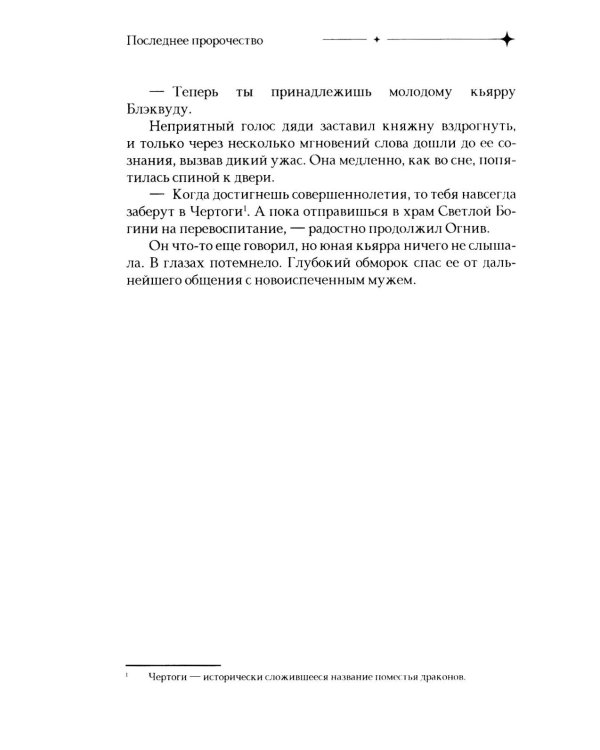 Последнее пророчество

— Теперь ты принадлежишь молодому кьярру Блэквуду.

Неприятный голос дяди заставил княжну вздрогнуть, и только через несколько мгновений слова дошли до ее сознания, вызвав дикий ужас. Она медленно, как во сне, попятилась спиной к двери.

— Когда достигнешь совершеннолетия, то тебя навсегда заберут в Чертоги$^1$. А пока отправишься в храм Светлой Богини на перевоспитание, — радостно продолжил Огнив.

Он что-то еще говорил, но юная кьярра ничего не слышала. В глазах потемнело. Глубокий обморок спас ее от дальнейшего общения с новоиспеченным мужем.

$^1$ Чертоги — исторически сложившееся название поместья драконов.